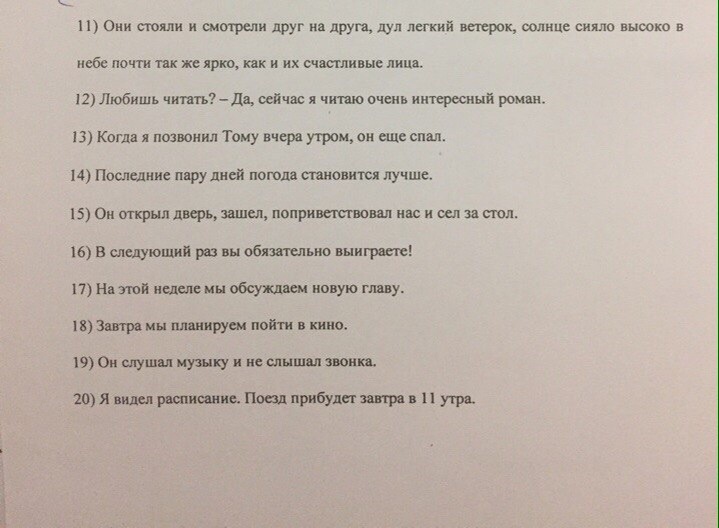 11) Они стояли и смотрели друг на друга, дул легкий ветерок, солнце сияло высоко в небе почти так же ярко, как и их счастливые лица.

12) Любишь читать? – Да, сейчас я читаю очень интересный роман.

13) Когда я позвонил Тому вчера утром, он еще спал.

14) Последние пару дней погода становится лучше.

15) Он открыл дверь, зашел, поприветствовал нас и сел за стол.

16) В следующий раз вы обязательно выиграете!

17) На этой неделе мы обсуждаем новую главу.

18) Завтра мы планируем пойти в кино.

19) Он слушал музыку и не слышал звонка.

20) Я видел расписание. Поезд прибудет завтра в 11 утра.